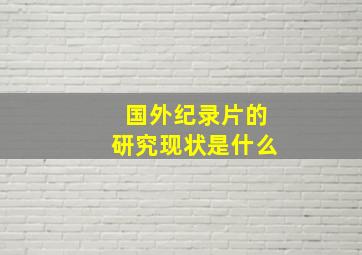 国外纪录片的
研究现状是什么